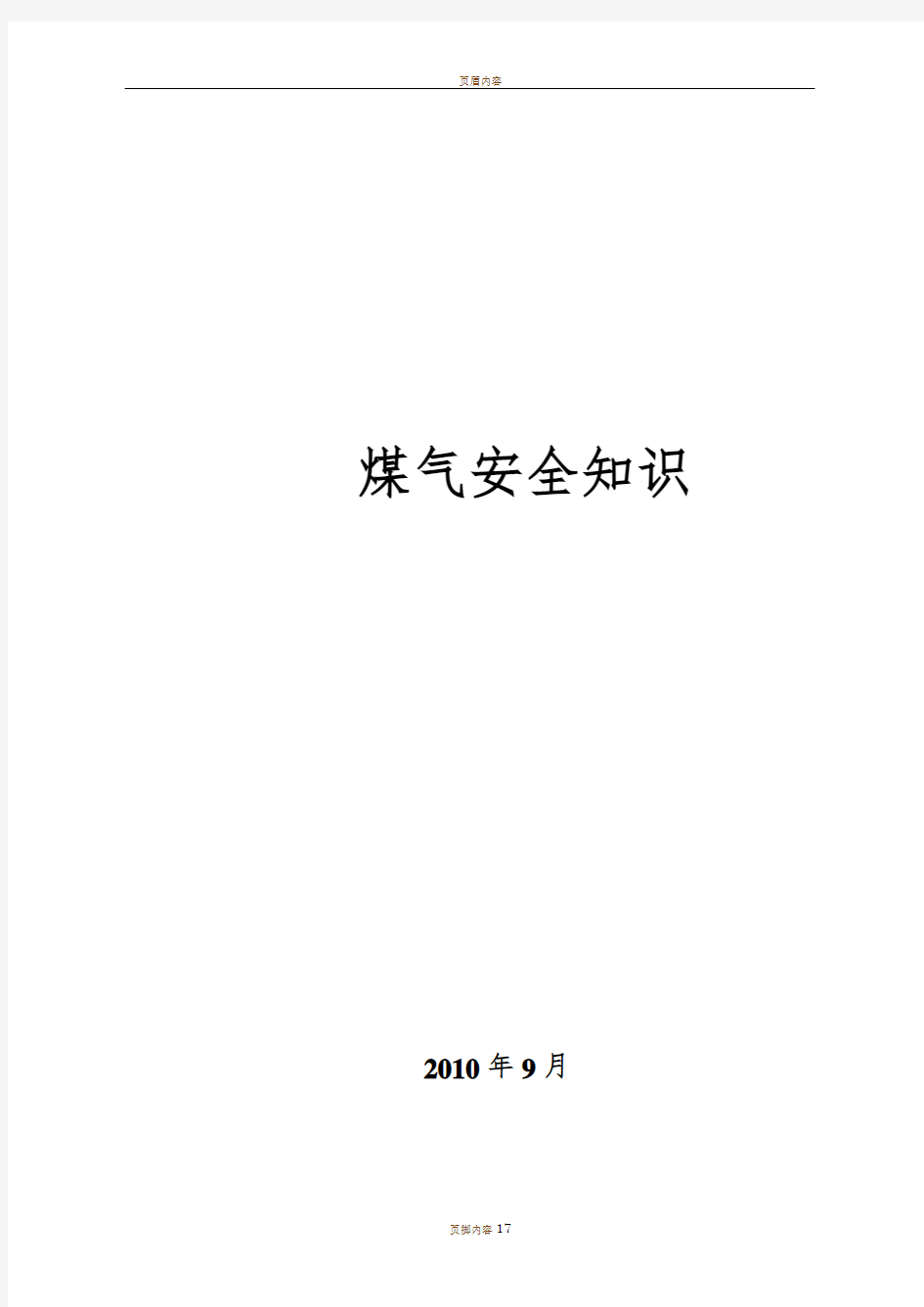 页眉内容

煤气安全知识

2010 年 9 月

页脚内容 17